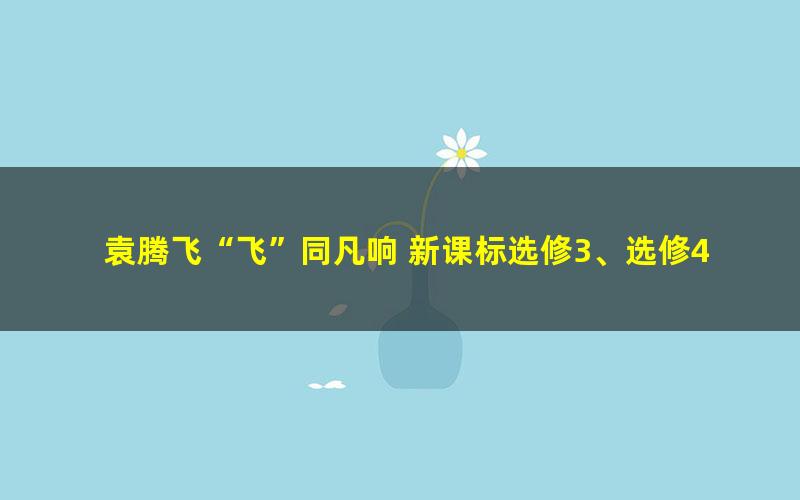 袁腾飞“飞”同凡响 新课标选修3、选修4